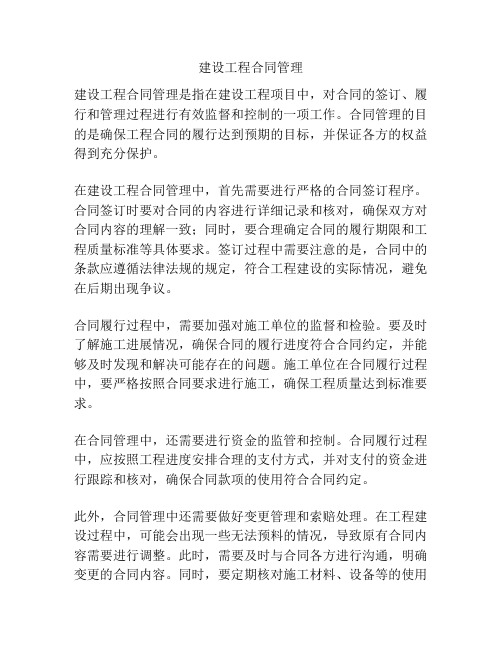 建设工程合同管理

建设工程合同管理是指在建设工程项目中，对合同的签订、履行和管理过程进行有效监督和控制的一项工作。合同管理的目的是确保工程合同的履行达到预期的目标，并保证各方的权益得到充分保护。

在建设工程合同管理中，首先需要进行严格的合同签订程序。合同签订时要对合同的内容进行详细记录和核对，确保双方对合同内容的理解一致；同时，要合理确定合同的履行期限和工程质量标准等具体要求。签订过程中需要注意的是，合同中的条款应遵循法律法规的规定，符合工程建设的实际情况，避免在后期出现争议。

合同履行过程中，需要加强对施工单位的监督和检验。要及时了解施工进展情况，确保合同的履行进度符合合同约定，并能够及时发现和解决可能存在的问题。施工单位在合同履行过程中，要严格按照合同要求进行施工，确保工程质量达到标准要求。

在合同管理中，还需要进行资金的监管和控制。合同履行过程中，应按照工程进度安排合理的支付方式，并对支付的资金进行跟踪和核对，确保合同款项的使用符合合同约定。

此外，合同管理中还需要做好变更管理和索赔处理。在工程建设过程中，可能会出现一些无法预料的情况，导致原有合同内容需要进行调整。此时，需要及时与合同各方进行沟通，明确变更的合同内容。同时，要定期核对施工材料、设备等的使用